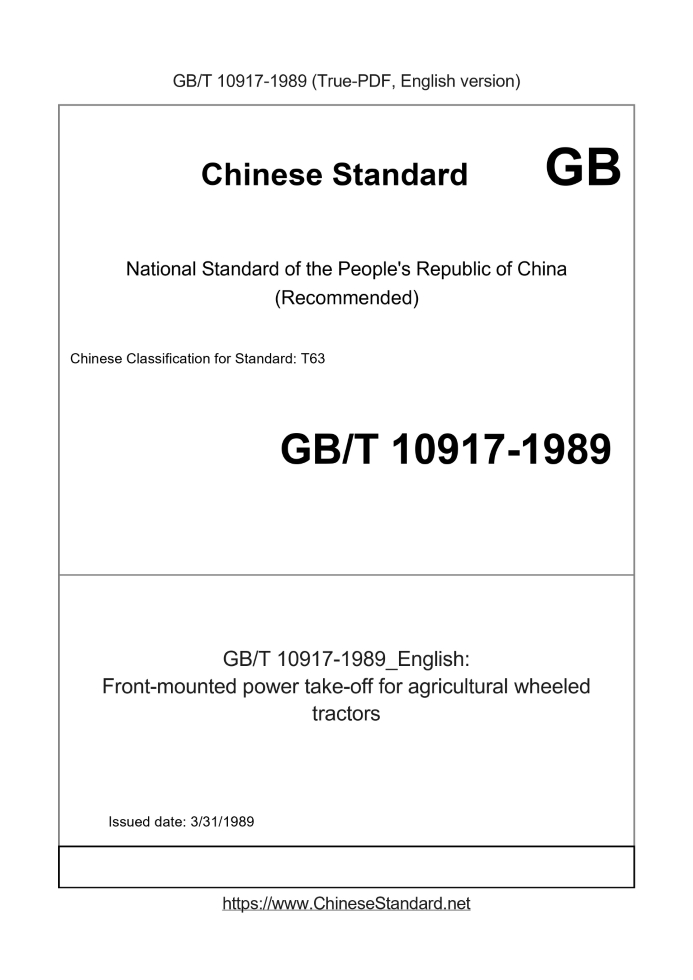 GB/T 10917-1989 (True-PDF, English version)

Chinese Standard GB

National Standard of the People's Republic of China
(Recommended)

Chinese Classification for Standard: T63

GB/T 10917-1989

GB/T 10917-1989_English:
Front-mounted power take-off for agricultural wheeled tractors

Issued date: 3/31/1989

https://www.ChineseStandard.net